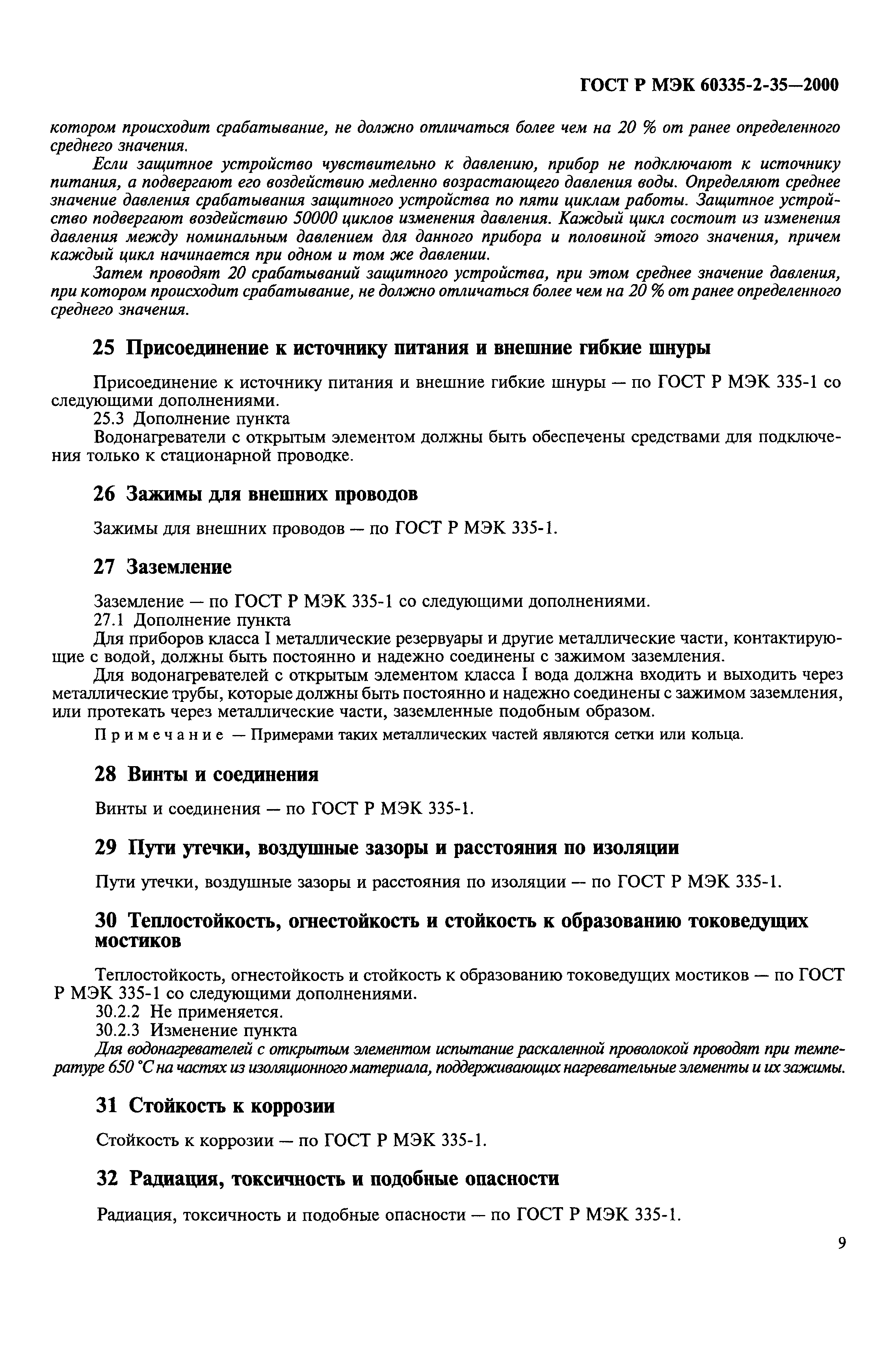 ГОСТ Р МЭК 60335-2-35—2000

котором происходит срабатывание, не должно отличаться более чем на 20 % от ранее определенного среднего значения.

Если защитное устройство чувствительно к давлению, прибор не подключают к источнику питания, а подвергают его воздействию медленно возрастающего давления воды. Определяют среднее значение давления срабатывания защитного устройства по пяти циклам работы. Защитное устройство подвергают воздействию 50000 циклов изменения давления. Каждый цикл состоит из изменения давления между номинальным давлением для данного прибора и половиной этого значения, причем каждый цикл начинается при одном и том же давлении.

Затем проводят 20 срабатываний защитного устройства, при этом среднее значение давления, при котором происходит срабатывание, не должно отличаться более чем на 20 % от ранее определенного среднего значения.

25 Присоединение к источнику питания и внешние гибкие шнуры

Присоединение к источнику питания и внешние гибкие шнуры — по ГОСТ Р МЭК 335-1 со следующими дополнениями.
25.3 Дополнение пункта
Водонагреватели с открытым элементом должны быть обеспечены средствами для подключения только к стационарной проводке.

26 Зажимы для внешних проводов

Зажимы для внешних проводов — по ГОСТ Р МЭК 335-1.

27 Заземление

Заземление — по ГОСТ Р МЭК 335-1 со следующими дополнениями.
27.1 Дополнение пункта
Для приборов класса I металлические резервуары и другие металлические части, контактирующие с водой, должны быть постоянно и надежно соединены с зажимом заземления.
Для водонагревателей с открытым элементом класса I вода должна входить и выходить через металлические трубы, которые должны быть постоянно и надежно соединены с зажимом заземления, или протекать через металлические части, заземленные подобным образом.

Примечание — Примерами таких металлических частей являются сетки или кольца.

28 Винты и соединения

Винты и соединения — по ГОСТ Р МЭК 335-1.

29 Пути утечки, воздушные зазоры и расстояния по изоляции

Пути утечки, воздушные зазоры и расстояния по изоляции — по ГОСТ Р МЭК 335-1.

30 Теплостойкость, огнестойкость и стойкость к образованию токоведущих мостиков

Теплостойкость, огнестойкость и стойкость к образованию токоведущих мостиков — по ГОСТ Р МЭК 335-1 со следующими дополнениями.
30.2.2 Не применяется.
30.2.3 Изменение пункта
Для водонагревателей с открытым элементом испытание раскаленной проволокой проводят при температуре 650 °С на частях из изоляционного материала, поддерживающих нагревательные элементы и их зажимы.

31 Стойкость к коррозии

Стойкость к коррозии — по ГОСТ Р МЭК 335-1.

32 Радиация, токсичность и подобные опасности

Радиация, токсичность и подобные опасности — по ГОСТ Р МЭК 335-1.

9